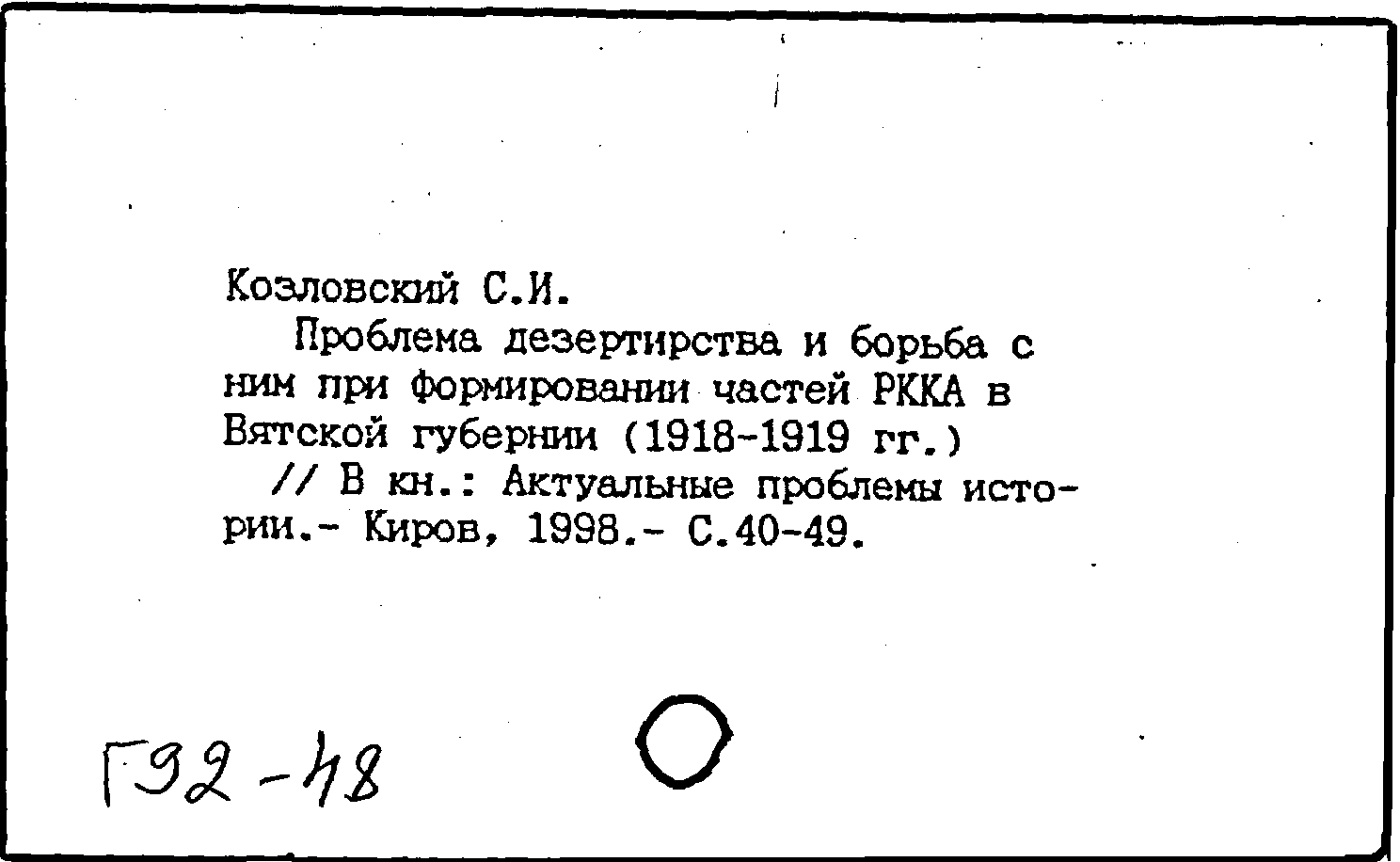 Козловский С.И.

Проблема дезертирства и борьба с ним при формировании частей РККА в Вятской губернии (1918-1919 гг.)

// В кн.: Актуальные проблемы истории.- Киров, 1998.- С.40-49.

Г92-48